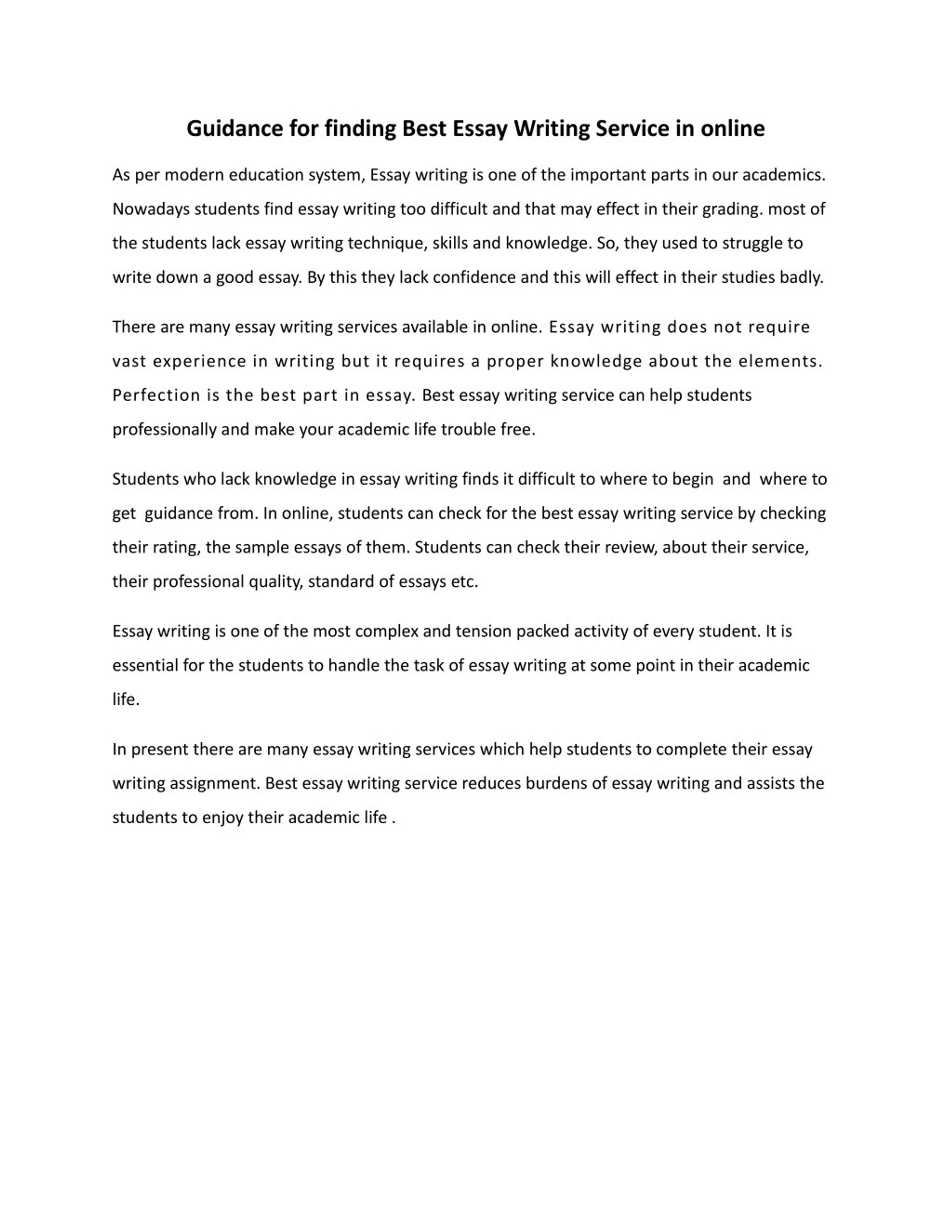 Guidance for finding Best Essay Writing Service in online

As per modern education system, Essay writing is one of the important parts in our academics. Nowadays students find essay writing too difficult and that may effect in their grading. most of the students lack essay writing technique, skills and knowledge. So, they used to struggle to write down a good essay. By this they lack confidence and this will effect in their studies badly.

There are many essay writing services available in online. Essay writing does not require vast experience in writing but it requires a proper knowledge about the elements. Perfection is the best part in essay. Best essay writing service can help students professionally and make your academic life trouble free.

Students who lack knowledge in essay writing finds it difficult to where to begin and where to get guidance from. In online, students can check for the best essay writing service by checking their rating, the sample essays of them. Students can check their review, about their service, their professional quality, standard of essays etc.

Essay writing is one of the most complex and tension packed activity of every student. It is essential for the students to handle the task of essay writing at some point in their academic life.

In present there are many essay writing services which help students to complete their essay writing assignment. Best essay writing service reduces burdens of essay writing and assists the students to enjoy their academic life .